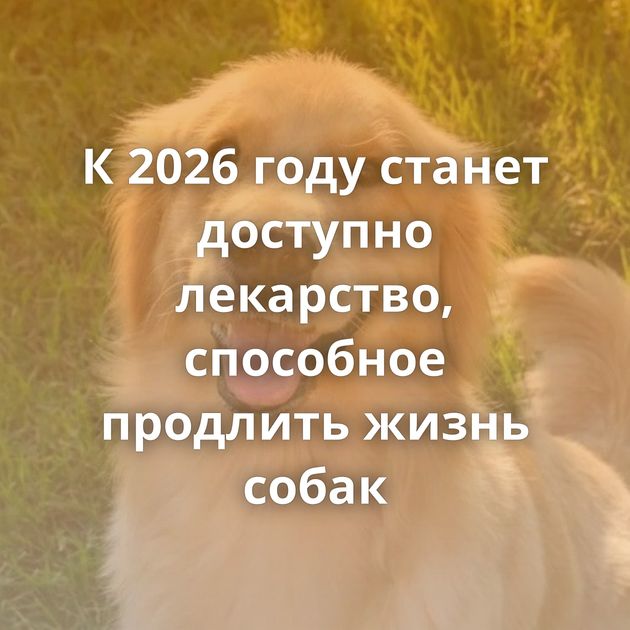 К 2026 году станет доступно лекарство, способное продлить жизнь собак